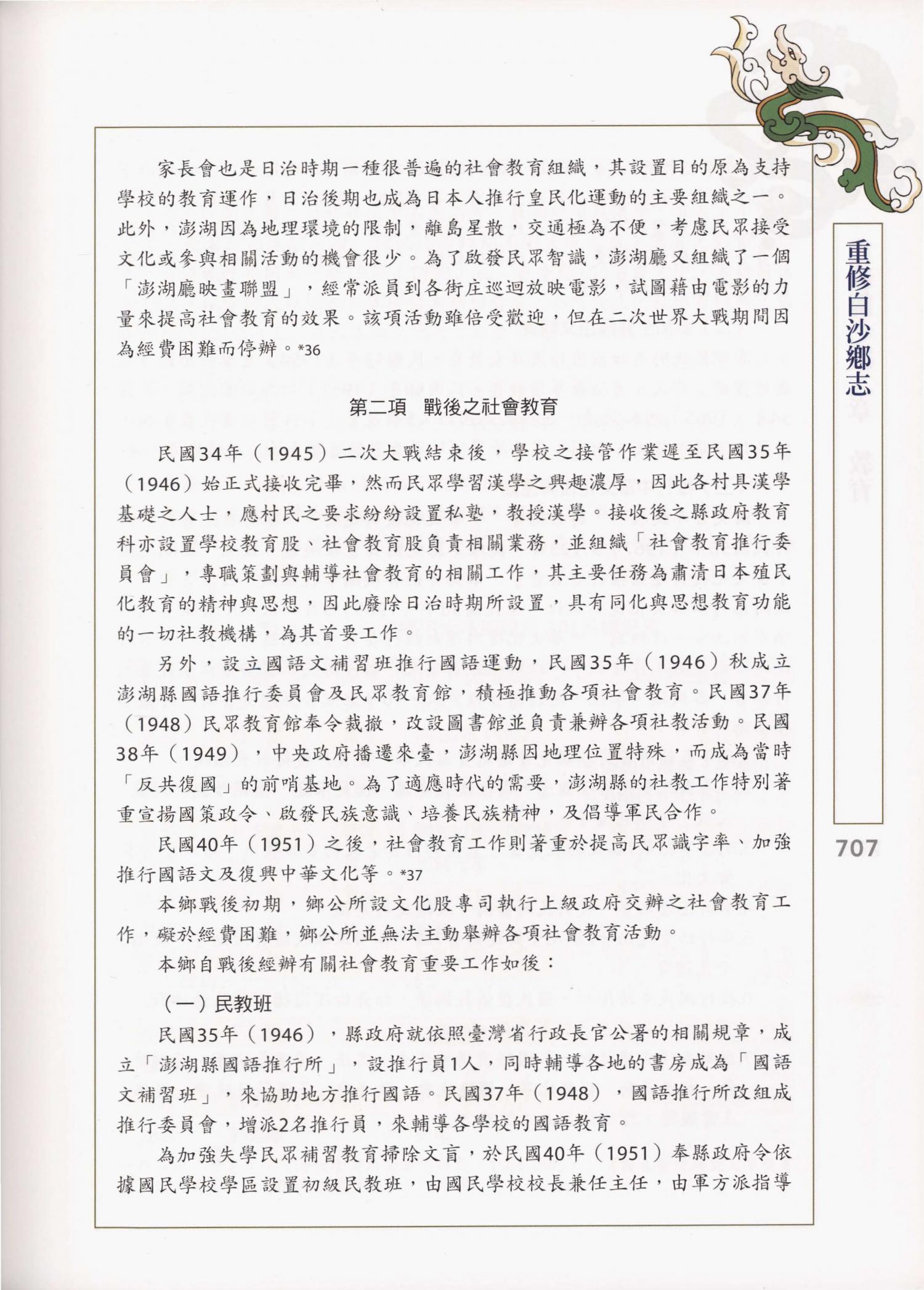 家長會也是日治時期一種很普遍的社會教育組織，其設置目的原為支持學校的教育運作，日治後期也成為日本人推行皇民化運動的主要組織之一。此外，澎湖因為地理環境的限制，離島星散，交通極為不便，考慮民眾接受文化或參與相關活動的機會很少。為了啟發民眾智識，澎湖廳又組織了一個「澎湖廳映畫聯盟」，經常派員到各街庄巡迴放映電影，試圖藉由電影的力量來提高社會教育的效果。該項活動雖倍受歡迎，但在二次世界大戰期間因為經費困難而停辦。*36

第二項　戰後之社會教育

民國34年（1945）二次大戰結束後，學校之接管作業遲至民國35年（1946）始正式接收完畢，然而民眾學習漢學之興趣濃厚，因此各村具漢學基礎之人士，應村民之要求紛紛設置私塾，教授漢學。接收後之縣政府教育科亦設置學校教育股、社會教育股負責相關業務，並組織「社會教育推行委員會」，專職策劃與輔導社會教育的相關工作，其主要任務為肅清日本殖民化教育的精神與思想，因此廢除日治時期所設置，具有同化與思想教育功能的一切社教機構，為其首要工作。

另外，設立國語文補習班推行國語運動，民國35年（1946）秋成立澎湖縣國語推行委員會及民眾教育館，積極推動各項社會教育。民國37年（1948）民眾教育館奉令裁撤，改設圖書館並負責兼辦各項社教活動。民國38年（1949），中央政府播遷來臺，澎湖縣因地理位置特殊，而成為當時「反共復國」的前哨基地。為了適應時代的需要，澎湖縣的社教工作特別著重宣揚國策政令、啟發民族意識、培養民族精神，及倡導軍民合作。

民國40年（1951）之後，社會教育工作則著重於提高民眾識字率、加強推行國語文及復興中華文化等。*37

本鄉戰後初期，鄉公所設文化股專司執行上級政府交辦之社會教育工作，礙於經費困難，鄉公所並無法主動舉辦各項社會教育活動。

本鄉自戰後經辦有關社會教育重要工作如後：

（一）民教班

民國35年（1946），縣政府就依照臺灣省行政長官公署的相關規章，成立「澎湖縣國語推行所」，設推行員1人，同時輔導各地的書房成為「國語文補習班」，來協助地方推行國語。民國37年（1948），國語推行所改組成推行委員會，增派2名推行員，來輔導各學校的國語教育。

為加強失學民眾補習教育掃除文盲，於民國40年（1951）奉縣政府令依據國民學校學區設置初級民教班，由國民學校校長兼任主任，由軍方派指導

重修白沙鄉志

707